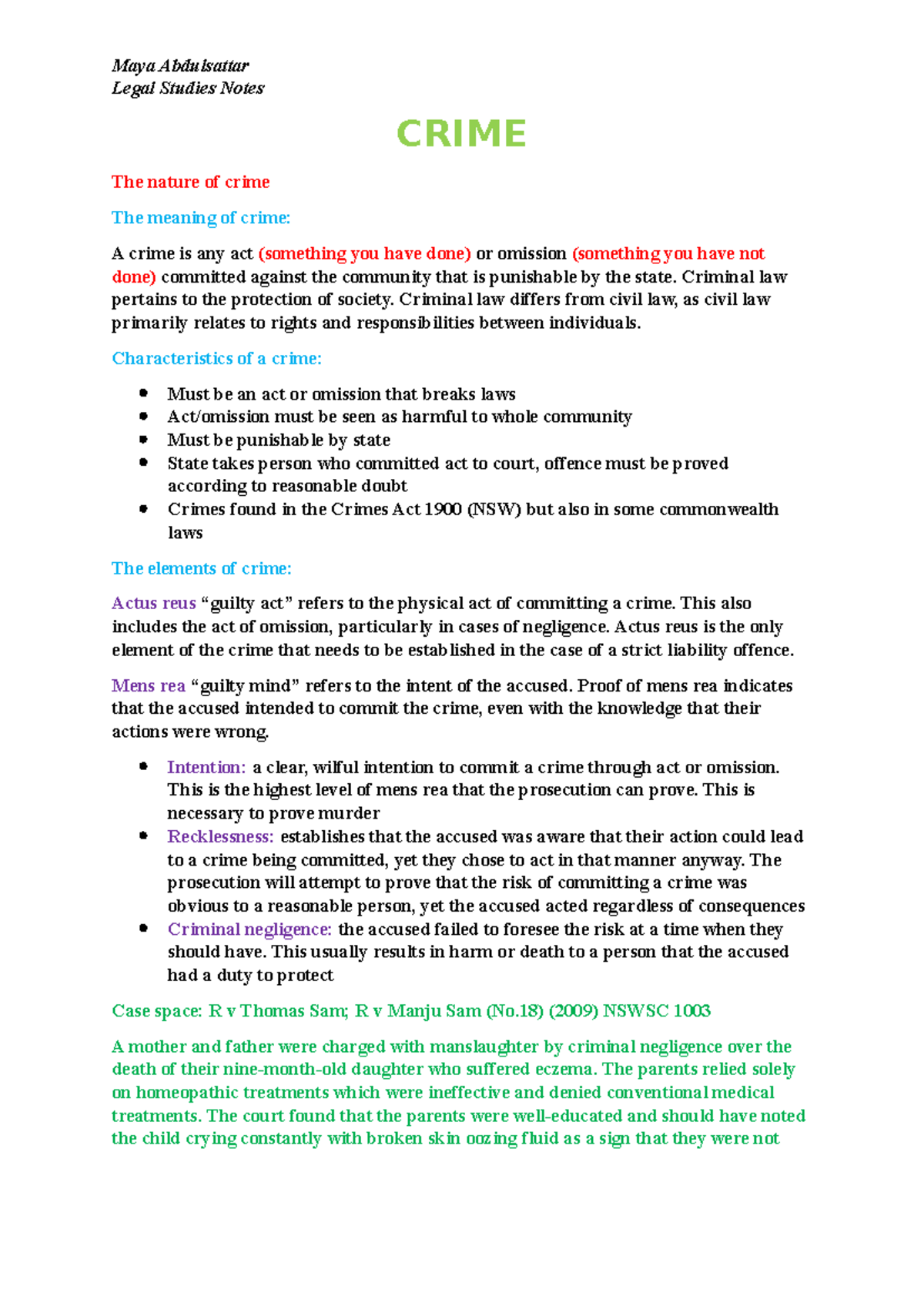 Maya Abdulsattar
Legal Studies Notes

CRIME

The nature of crime

The meaning of crime:

A crime is any act (something you have done) or omission (something you have not done) committed against the community that is punishable by the state. Criminal law pertains to the protection of society. Criminal law differs from civil law, as civil law primarily relates to rights and responsibilities between individuals.

Characteristics of a crime:

• Must be an act or omission that breaks laws
• Act/omission must be seen as harmful to whole community
• Must be punishable by state
• State takes person who committed act to court, offence must be proved according to reasonable doubt
• Crimes found in the Crimes Act 1900 (NSW) but also in some commonwealth laws

The elements of crime:

Actus reus "guilty act" refers to the physical act of committing a crime. This also includes the act of omission, particularly in cases of negligence. Actus reus is the only element of the crime that needs to be established in the case of a strict liability offence.

Mens rea "guilty mind" refers to the intent of the accused. Proof of mens rea indicates that the accused intended to commit the crime, even with the knowledge that their actions were wrong.

• Intention: a clear, wilful intention to commit a crime through act or omission. This is the highest level of mens rea that the prosecution can prove. This is necessary to prove murder
• Recklessness: establishes that the accused was aware that their action could lead to a crime being committed, yet they chose to act in that manner anyway. The prosecution will attempt to prove that the risk of committing a crime was obvious to a reasonable person, yet the accused acted regardless of consequences
• Criminal negligence: the accused failed to foresee the risk at a time when they should have. This usually results in harm or death to a person that the accused had a duty to protect

Case space: R v Thomas Sam; R v Manju Sam (No.18) (2009) NSWSC 1003

A mother and father were charged with manslaughter by criminal negligence over the death of their nine-month-old daughter who suffered eczema. The parents relied solely on homeopathic treatments which were ineffective and denied conventional medical treatments. The court found that the parents were well-educated and should have noted the child crying constantly with broken skin oozing fluid as a sign that they were not